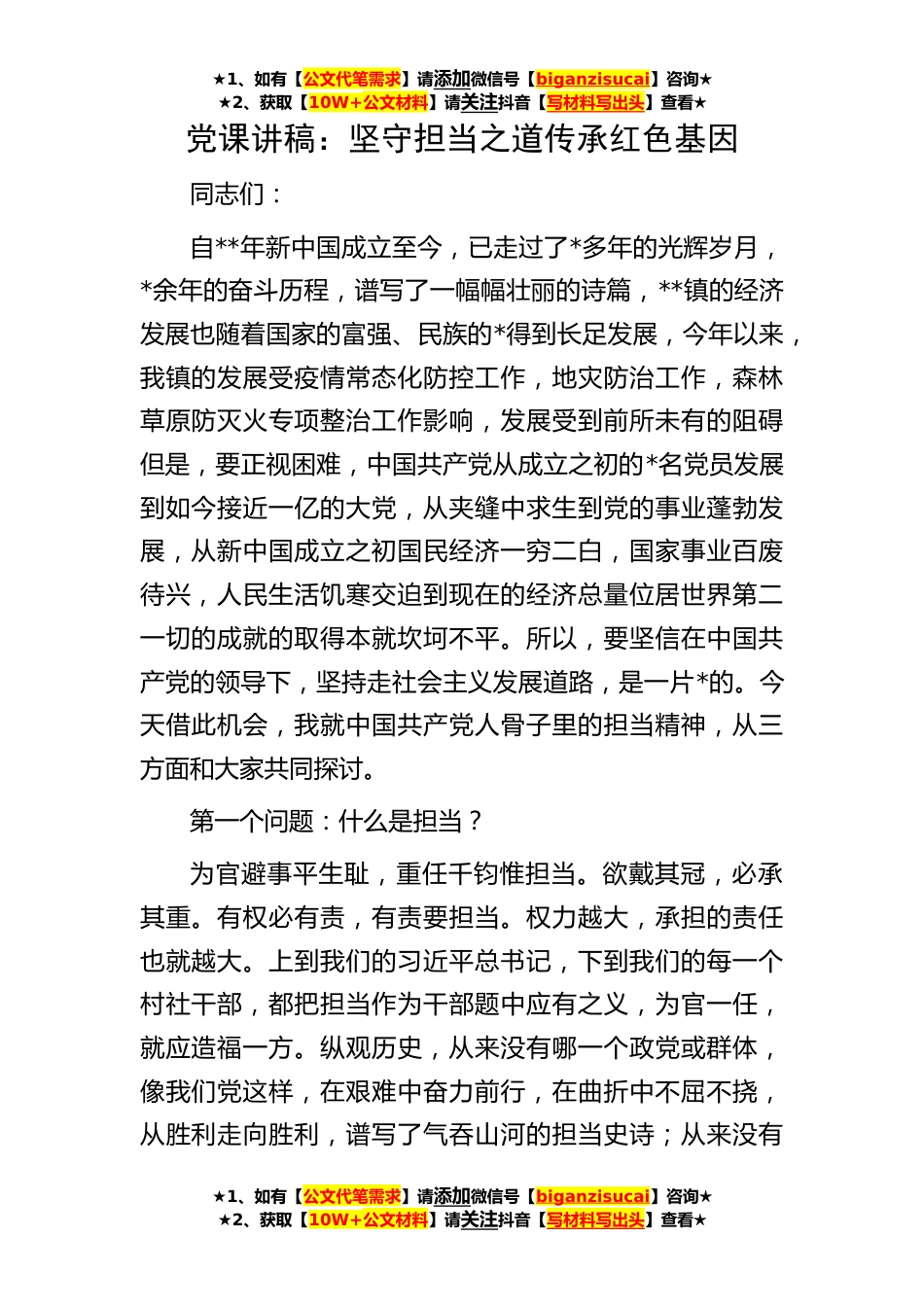 ★1、如有【公文代笔需求】请添加微信号【biganzisucai】咨询★
★2、获取【10W+公文材料】请关注抖音【写材料写出头】查看★

党课讲稿：坚守担当之道传承红色基因

同志们：

自**年新中国成立至今，已走过了*多年的光辉岁月，*余年的奋斗历程，谱写了一幅幅壮丽的诗篇，**镇的经济发展也随着国家的富强、民族的*得到长足发展，今年以来，我镇的发展受疫情常态化防控工作，地灾防治工作，森林草原防灭火专项整治工作影响，发展受到前所未有的阻碍但是，要正视困难，中国共产党从成立之初的*名党员发展到如今接近一亿的大党，从夹缝中求生到党的事业蓬勃发展，从新中国成立之初国民经济一穷二白，国家事业百废待兴，人民生活饥寒交迫到现在的经济总量位居世界第二一切的成就的取得本就坎坷不平。所以，要坚信在中国共产党的领导下，坚持走社会主义发展道路，是一片*的。今天借此机会，我就中国共产党人骨子里的担当精神，从三方面和大家共同探讨。

第一个问题：什么是担当？

为官避事平生耻，重任千钧惟担当。欲戴其冠，必承其重。有权必有责，有责要担当。权力越大，承担的责任也就越大。上到我们的习近平总书记，下到我们的每一个村社干部，都把担当作为干部题中应有之义，为官一任，就应造福一方。纵观历史，从来没有哪一个政党或群体，像我们党这样，在艰难中奋力前行，在曲折中不屈不挠，从胜利走向胜利，谱写了气吞山河的担当史诗；从来没有

★1、如有【公文代笔需求】请添加微信号【biganzisucai】咨询★
★2、获取【10W+公文材料】请关注抖音【写材料写出头】查看★